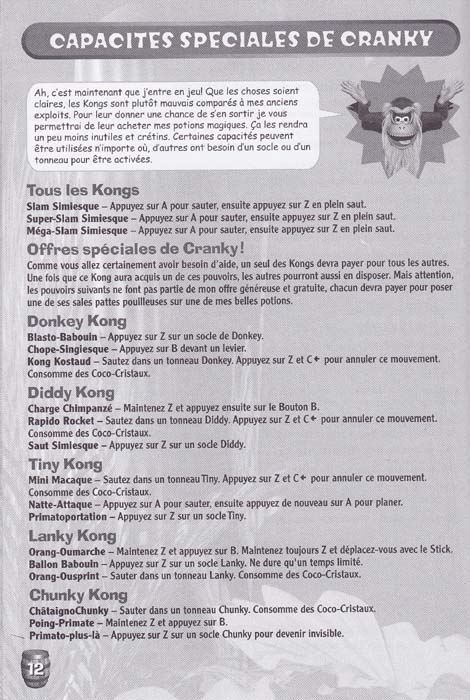 CAPACITES SPECIALES DE CRANKY

Ah, c'est maintenant que j'entre en jeu! Que les choses soient claires, les Kongs sont plutôt mauvais comparés à mes anciens exploits. Pour leur donner une chance de s'en sortir je vous permettrai de leur acheter mes potions magiques. Ça les rendra un peu moins inutiles et crétins. Certaines capacités peuvent être utilisées n'importe où, d'autres ont besoin d'un socle ou d'un tonneau pour être activées.

Tous les Kongs

Slam Simiesque – Appuyez sur A pour sauter, ensuite appuyez sur Z en plein saut.
Super-Slam Simiesque – Appuyez sur A pour sauter, ensuite appuyez sur Z en plein saut.
Méga-Slam Simiesque – Appuyez sur A pour sauter, ensuite appuyez sur Z en plein saut.

Offres spéciales de Cranky!

Comme vous allez certainement avoir besoin d'aide, un seul des Kongs devra payer pour tous les autres. Une fois que ce Kong aura acquis un de ces pouvoirs, les autres pourront aussi en disposer. Mais attention, les pouvoirs suivants ne font pas partie de mon offre généreuse et gratuite, chacun devra payer pour poser une de ses sales pattes pouilleuses sur une de mes belles potions.

Donkey Kong

Blasto-Babouin – Appuyez sur Z sur un socle de Donkey.
Chope-Singiesque – Appuyez sur B devant un levier.
Kong Kostaud – Sautez dans un tonneau Donkey. Appuyez sur Z et C← pour annuler ce mouvement. Consomme des Coco-Cristaux.

Diddy Kong

Charge Chimpanzé – Maintenez Z et appuyez ensuite sur le Bouton B.
Rapido Rocket – Sautez dans un tonneau Diddy. Appuyez sur Z et C← pour annuler ce mouvement. Consomme des Coco-Cristaux.
Saut Simiesque – Appuyez sur Z sur un socle Diddy.

Tiny Kong

Mini Macaque – Sautez dans un tonneau Tiny. Appuyez sur Z et C← pour annuler ce mouvement. Consomme des Coco-Cristaux.
Natte-Attaque – Appuyez sur A pour sauter, ensuite appuyez de nouveau sur A pour planer.
Primatoportation – Appuyez sur Z sur un socle Tiny.

Lanky Kong

Orang-Oumarche – Maintenez Z et appuyez sur B. Maintenez toujours Z et déplacez-vous avec le Stick.
Ballon Babouin – Appuyez sur Z sur un socle Lanky. Ne dure qu'un temps limité.
Orang-Ousprint – Sauter dans un tonneau Lanky. Consomme des Coco-Cristaux.

Chunky Kong

ChâtaignoChunky – Sauter dans un tonneau Chunky. Consomme des Coco-Cristaux.
Poing-Primate – Maintenez Z et appuyez sur B.
Primato-plus-là – Appuyez sur Z sur un socle Chunky pour devenir invisible.

12